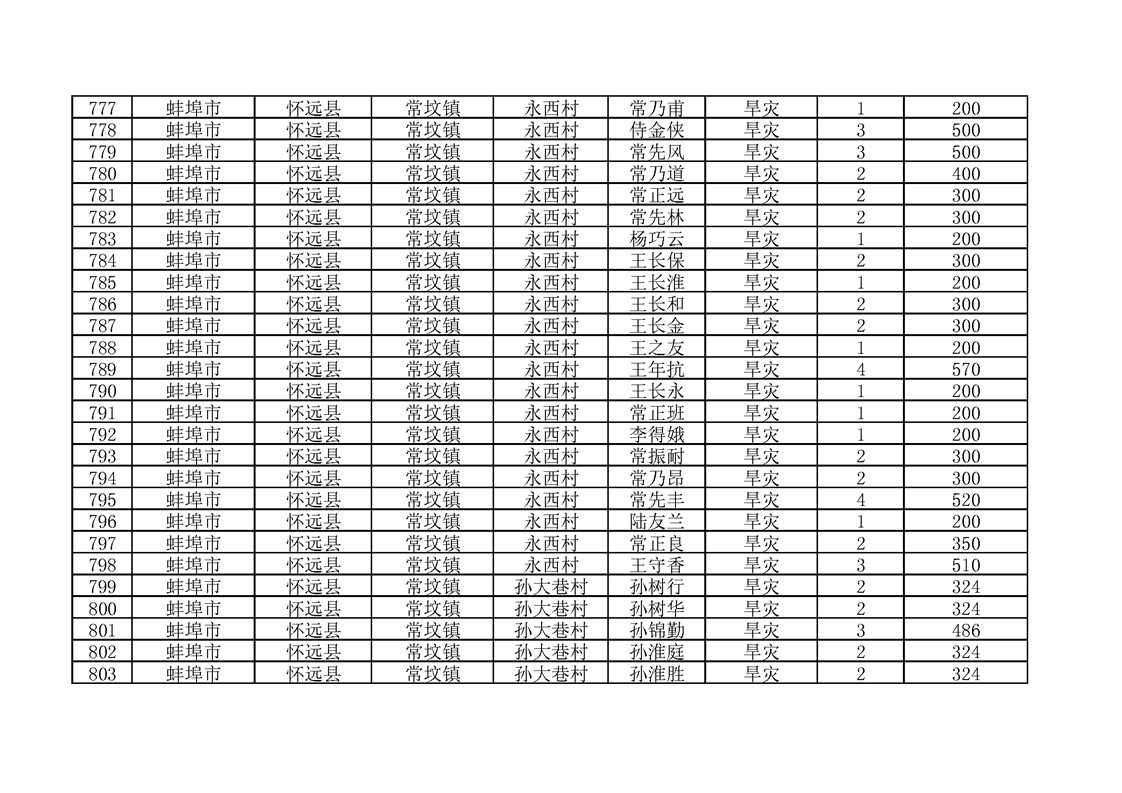 | 777 | 蚌埠市 | 怀远县 | 常坟镇 | 永西村 | 常乃甫 | 旱灾 | 1 | 200 |
|---|---|---|---|---|---|---|---|---|
| 778 | 蚌埠市 | 怀远县 | 常坟镇 | 永西村 | 侍金侠 | 旱灾 | 3 | 500 |
| 779 | 蚌埠市 | 怀远县 | 常坟镇 | 永西村 | 常先风 | 旱灾 | 3 | 500 |
| 780 | 蚌埠市 | 怀远县 | 常坟镇 | 永西村 | 常乃道 | 旱灾 | 2 | 400 |
| 781 | 蚌埠市 | 怀远县 | 常坟镇 | 永西村 | 常正远 | 旱灾 | 2 | 300 |
| 782 | 蚌埠市 | 怀远县 | 常坟镇 | 永西村 | 常先林 | 旱灾 | 2 | 300 |
| 783 | 蚌埠市 | 怀远县 | 常坟镇 | 永西村 | 杨巧云 | 旱灾 | 1 | 200 |
| 784 | 蚌埠市 | 怀远县 | 常坟镇 | 永西村 | 王长保 | 旱灾 | 2 | 300 |
| 785 | 蚌埠市 | 怀远县 | 常坟镇 | 永西村 | 王长淮 | 旱灾 | 1 | 200 |
| 786 | 蚌埠市 | 怀远县 | 常坟镇 | 永西村 | 王长和 | 旱灾 | 2 | 300 |
| 787 | 蚌埠市 | 怀远县 | 常坟镇 | 永西村 | 王长金 | 旱灾 | 2 | 300 |
| 788 | 蚌埠市 | 怀远县 | 常坟镇 | 永西村 | 王之友 | 旱灾 | 1 | 200 |
| 789 | 蚌埠市 | 怀远县 | 常坟镇 | 永西村 | 王年抗 | 旱灾 | 4 | 570 |
| 790 | 蚌埠市 | 怀远县 | 常坟镇 | 永西村 | 王长永 | 旱灾 | 1 | 200 |
| 791 | 蚌埠市 | 怀远县 | 常坟镇 | 永西村 | 常正班 | 旱灾 | 1 | 200 |
| 792 | 蚌埠市 | 怀远县 | 常坟镇 | 永西村 | 李得娥 | 旱灾 | 1 | 200 |
| 793 | 蚌埠市 | 怀远县 | 常坟镇 | 永西村 | 常振耐 | 旱灾 | 2 | 300 |
| 794 | 蚌埠市 | 怀远县 | 常坟镇 | 永西村 | 常乃昂 | 旱灾 | 2 | 300 |
| 795 | 蚌埠市 | 怀远县 | 常坟镇 | 永西村 | 常先丰 | 旱灾 | 4 | 520 |
| 796 | 蚌埠市 | 怀远县 | 常坟镇 | 永西村 | 陆友兰 | 旱灾 | 1 | 200 |
| 797 | 蚌埠市 | 怀远县 | 常坟镇 | 永西村 | 常正良 | 旱灾 | 2 | 350 |
| 798 | 蚌埠市 | 怀远县 | 常坟镇 | 永西村 | 王守香 | 旱灾 | 3 | 510 |
| 799 | 蚌埠市 | 怀远县 | 常坟镇 | 孙大巷村 | 孙树行 | 旱灾 | 2 | 324 |
| 800 | 蚌埠市 | 怀远县 | 常坟镇 | 孙大巷村 | 孙树华 | 旱灾 | 2 | 324 |
| 801 | 蚌埠市 | 怀远县 | 常坟镇 | 孙大巷村 | 孙锦勤 | 旱灾 | 3 | 486 |
| 802 | 蚌埠市 | 怀远县 | 常坟镇 | 孙大巷村 | 孙淮庭 | 旱灾 | 2 | 324 |
| 803 | 蚌埠市 | 怀远县 | 常坟镇 | 孙大巷村 | 孙淮胜 | 旱灾 | 2 | 324 |